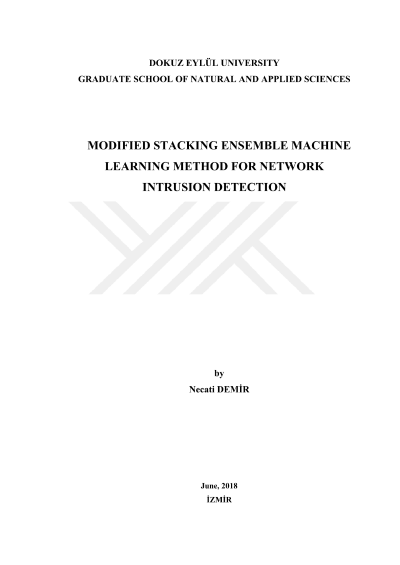 DOKUZ EYLÜL UNIVERSITY
GRADUATE SCHOOL OF NATURAL AND APPLIED SCIENCES

MODIFIED STACKING ENSEMBLE MACHINE LEARNING METHOD FOR NETWORK INTRUSION DETECTION

by
Necati DEMİR

June, 2018
İZMİR